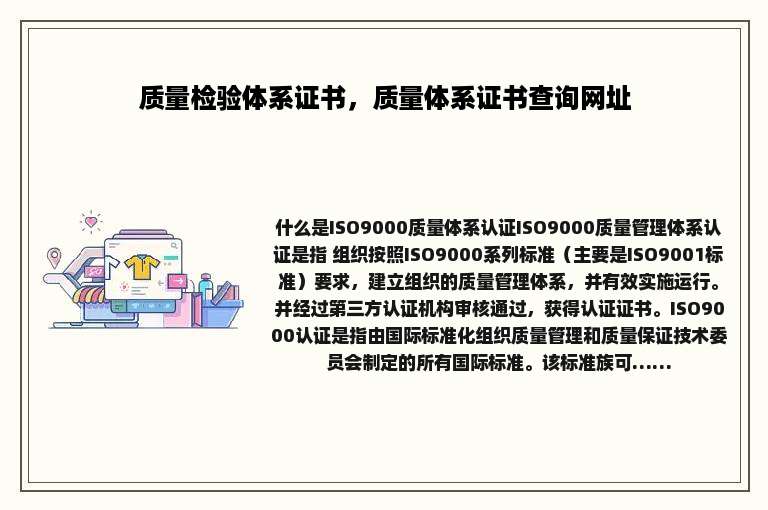 质量检验体系证书，质量体系证书查询网址

什么是ISO9000质量体系认证ISO9000质量管理体系认证是指 组织按照ISO9000系列标准（主要是ISO9001标准）要求，建立组织的质量管理体系，并有效实施运行。并经过第三方认证机构审核通过，获得认证证书。ISO9000认证是指由国际标准化组织质量管理和质量保证技术委员会制定的所有国际标准。该标准族可......